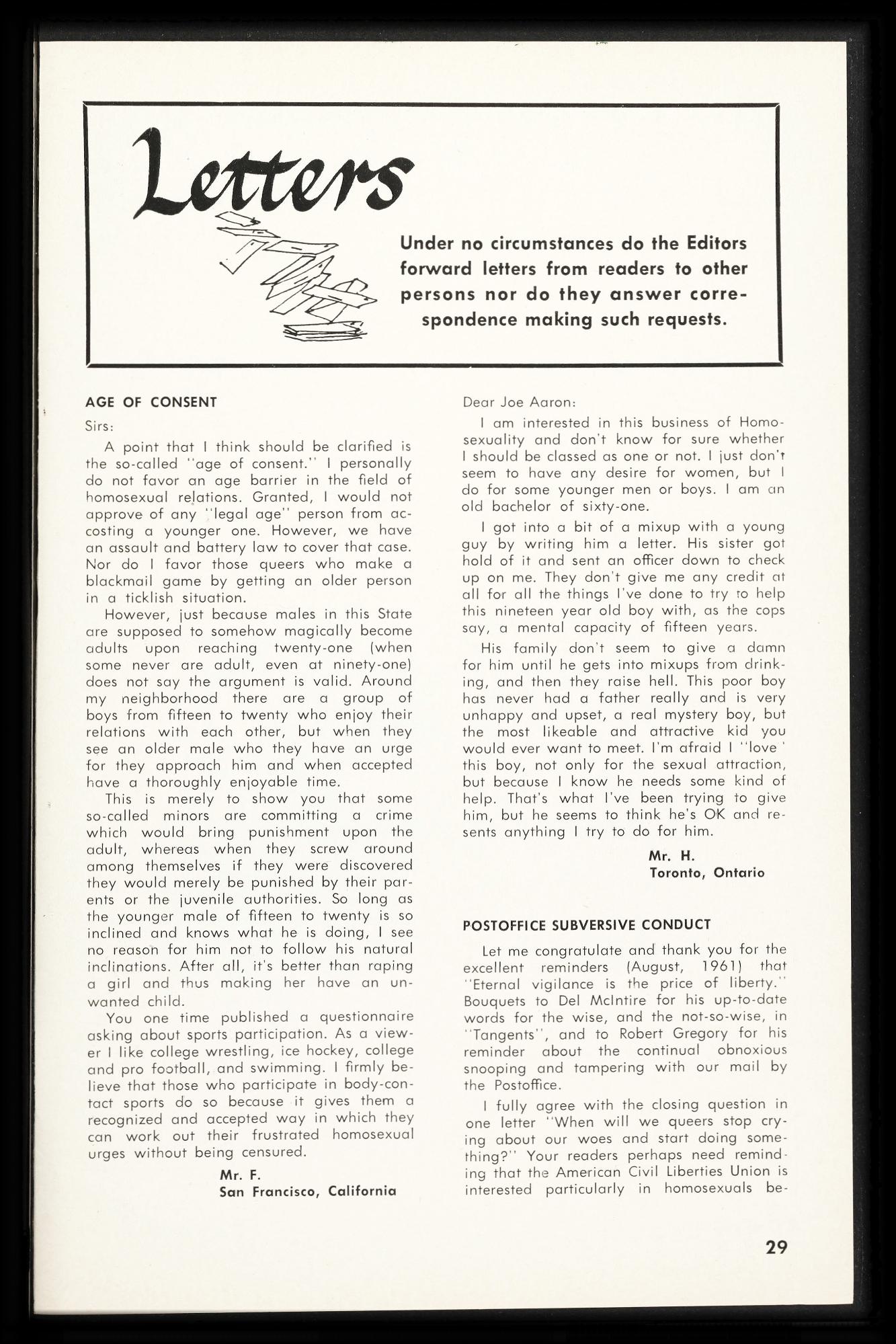 Letters

Under no circumstances do the Editors forward letters from readers to other persons nor do they answer correspondence making such requests.

AGE OF CONSENT

Sirs:

A point that I think should be clarified is the so-called "age of consent." I personally do not favor an age barrier in the field of homosexual relations. Granted, I would not approve of any "legal age" person from accosting a younger one. However, we have an assault and battery law to cover that case. Nor do I favor those queers who make a blackmail game by getting an older person in a ticklish situation.

However, just because males in this State are supposed to somehow magically become adults upon reaching twenty-one (when some never are adult, even at ninety-one) does not say the argument is valid. Around my neighborhood there are a group of boys from fifteen to twenty who enjoy their relations with each other, but when they see an older male who they have an urge for they approach him and when accepted have a thoroughly enjoyable time.

This is merely to show you that some so-called minors are committing a crime which would bring punishment upon the adult, whereas when they screw around among themselves if they were discovered they would merely be punished by their parents or the juvenile authorities. So long as the younger male of fifteen to twenty is so inclined and knows what he is doing, I see no reason for him not to follow his natural inclinations. After all, it's better than raping a girl and thus making her have an unwanted child.

You one time published a questionnaire asking about sports participation. As a viewer I like college wrestling, ice hockey, college and pro football, and swimming. I firmly believe that those who participate in body-contact sports do so because it gives them a recognized and accepted way in which they can work out their frustrated homosexual urges without being censured.

Mr. F.
San Francisco, California

Dear Joe Aaron:

I am interested in this business of Homosexuality and don't know for sure whether I should be classed as one or not. I just don't seem to have any desire for women, but I do for some younger men or boys. I am an old bachelor of sixty-one.

I got into a bit of a mixup with a young guy by writing him a letter. His sister got hold of it and sent an officer down to check up on me. They don't give me any credit at all for all the things I've done to try to help this nineteen year old boy with, as the cops say, a mental capacity of fifteen years.

His family don't seem to give a damn for him until he gets into mixups from drinking, and then they raise hell. This poor boy has never had a father really and is very unhappy and upset, a real mystery boy, but the most likeable and attractive kid you would ever want to meet. I'm afraid I "love' this boy, not only for the sexual attraction, but because I know he needs some kind of help. That's what I've been trying to give him, but he seems to think he's OK and resents anything I try to do for him.

Mr. H.
Toronto, Ontario

POSTOFFICE SUBVERSIVE CONDUCT

Let me congratulate and thank you for the excellent reminders (August, 1961) that "Eternal vigilance is the price of liberty." Bouquets to Del McIntire for his up-to-date words for the wise, and the not-so-wise, in "Tangents", and to Robert Gregory for his reminder about the continual obnoxious snooping and tampering with our mail by the Postoffice.

I fully agree with the closing question in one letter "When will we queers stop crying about our woes and start doing something?" Your readers perhaps need reminding that the American Civil Liberties Union is interested particularly in homosexuals be-

29